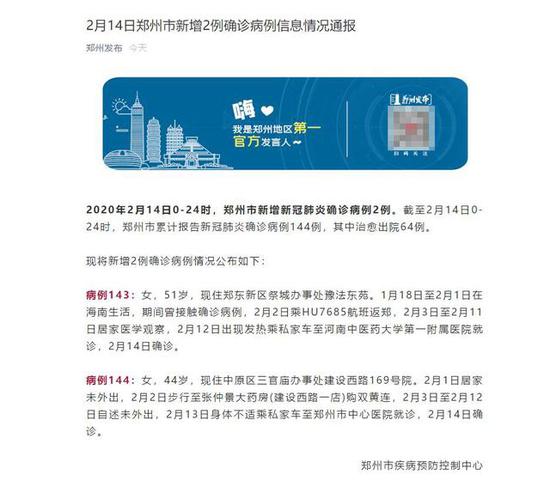 2月14日郑州市新增2例确诊病例信息情况通报

郑州发布 今天

嗨
我是郑州地区第一官方发言人~

郑州发布

扫码关注

2020年2月14日0-24时，郑州市新增新冠肺炎确诊病例2例。截至2月14日0-24时，郑州市累计报告新冠肺炎确诊病例144例，其中治愈出院64例。

现将新增2例确诊病例情况公布如下：

病例143：女，51岁，现住郑东新区祭城办事处豫法东苑。1月18日至2月1日在海南生活，期间曾接触确诊病例，2月2日乘HU7685航班返郑，2月3日至2月11日居家医学观察，2月12日出现发热乘私家车至河南中医药大学第一附属医院就诊，2月14日确诊。

病例144：女，44岁，现住中原区三官庙办事处建设西路169号院。2月1日居家未外出，2月2日步行至张仲景大药房(建设西路一店)购双黄连，2月3日至2月12日自述未外出，2月13日身体不适乘私家车至郑州市中心医院就诊，2月14日确诊。

郑州市疾病预防控制中心